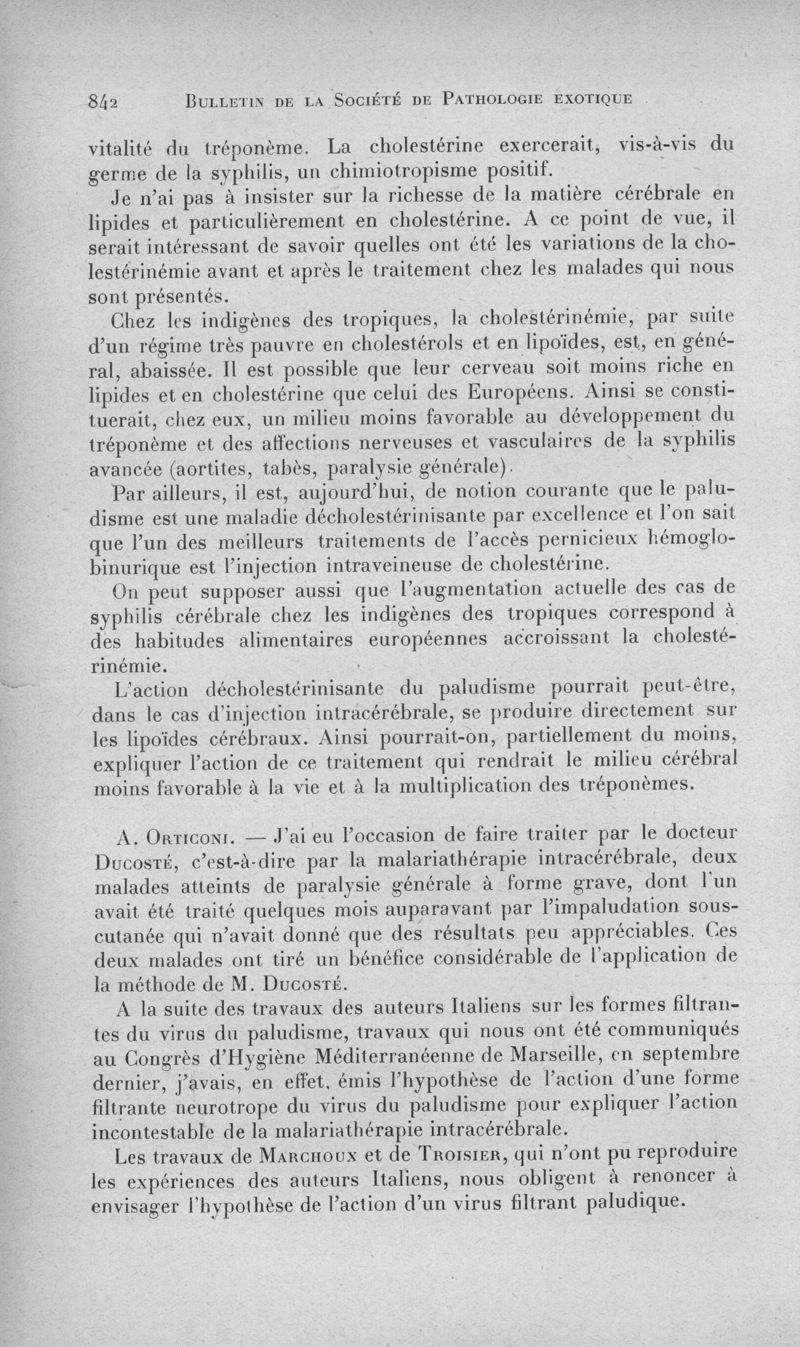 842 BULLETIN DE LA SOCIÉTÉ DE PATHOLOGIE EXOTIQUE

vitalité du tréponème. La cholestérine exercerait, vis-à-vis du germe de la syphilis, un chimiotropisme positif.

Je n'ai pas à insister sur la richesse de la matière cérébrale en lipides et particulièrement en cholestérine. A ce point de vue, il serait intéressant de savoir quelles ont été les variations de la cholestérinémie avant et après le traitement chez les malades qui nous sont présentés.

Chez les indigènes des tropiques, la cholestérinémie, par suite d'un régime très pauvre en cholestérols et en lipoïdes, est, en général, abaissée. Il est possible que leur cerveau soit moins riche en lipides et en cholestérine que celui des Européens. Ainsi se constituerait, chez eux, un milieu moins favorable au développement du tréponème et des affections nerveuses et vasculaires de la syphilis avancée (aortites, tabès, paralysie générale).

Par ailleurs, il est, aujourd'hui, de notion courante que le paludisme est une maladie décholestérinisante par excellence et l'on sait que l'un des meilleurs traitements de l'accès pernicieux hémoglobinurique est l'injection intraveineuse de cholestérine.

On peut supposer aussi que l'augmentation actuelle des cas de syphilis cérébrale chez les indigènes des tropiques correspond à des habitudes alimentaires européennes accroissant la cholestérinémie.

L'action décholestérinisante du paludisme pourrait peut-être, dans le cas d'injection intracérébrale, se produire directement sur les lipoïdes cérébraux. Ainsi pourrait-on, partiellement du moins, expliquer l'action de ce traitement qui rendrait le milieu cérébral moins favorable à la vie et à la multiplication des tréponèmes.

A. ORTICONI. — J'ai eu l'occasion de faire traiter par le docteur DUCOSTÉ, c'est-à-dire par la malariathérapie intracérébrale, deux malades atteints de paralysie générale à forme grave, dont l'un avait été traité quelques mois auparavant par l'impaludation sous-cutanée qui n'avait donné que des résultats peu appréciables. Ces deux malades ont tiré un bénéfice considérable de l'application de la méthode de M. DUCOSTÉ.

A la suite des travaux des auteurs Italiens sur les formes filtrantes du virus du paludisme, travaux qui nous ont été communiqués au Congrès d'Hygiène Méditerranéenne de Marseille, en septembre dernier, j'avais, en effet, émis l'hypothèse de l'action d'une forme filtrante neurotrope du virus du paludisme pour expliquer l'action incontestable de la malariathérapie intracérébrale.

Les travaux de MARCHOUX et de TROISIER, qui n'ont pu reproduire les expériences des auteurs Italiens, nous obligent à renoncer à envisager l'hypothèse de l'action d'un virus filtrant paludique.